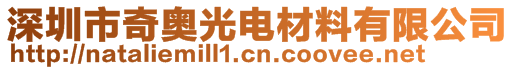 深圳市奇奥光电材料有限公司
http://nataliemill1.cn.coovee.net